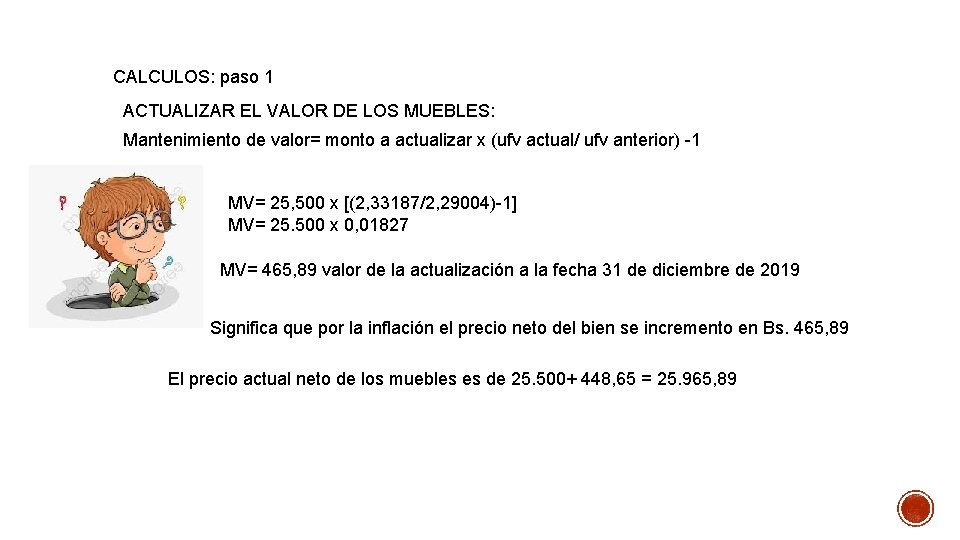 CALCULOS: paso 1

ACTUALIZAR EL VALOR DE LOS MUEBLES:

Mantenimiento de valor= monto a actualizar x (ufv actual/ ufv anterior) -1

MV= 25,500 x [(2,33187/2,29004)-1]
MV= 25.500 x 0,01827

MV= 465,89 valor de la actualización a la fecha 31 de diciembre de 2019

Significa que por la inflación el precio neto del bien se incremento en Bs. 465,89

El precio actual neto de los muebles es de 25.500+ 448,65 = 25.965,89